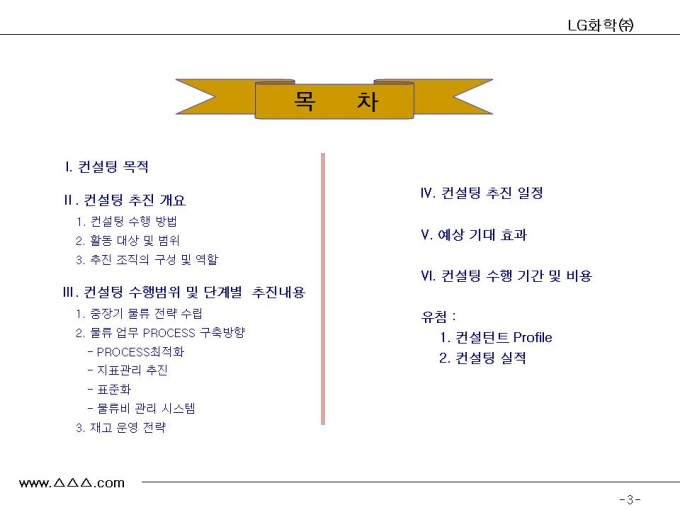 LG화학㈜

목 차

I. 컨설팅 목적

II. 컨설팅 추진 개요
1. 컨설팅 수행 방법
2. 활동 대상 및 범위
3. 추진 조직의 구성 및 역할

III. 컨설팅 수행범위 및 단계별 추진내용
1. 중장기 물류 전략 수립
2. 물류 업무 PROCESS 구축방향
- PROCESS최적화
- 지표관리 추진
- 표준화
- 물류비 관리 시스템
3. 재고 운영 전략

IV. 컨설팅 추진 일정

V. 예상 기대 효과

VI. 컨설팅 수행 기간 및 비용

유첨 :
1. 컨설턴트 Profile
2. 컨설팅 실적

www.△△△.com

-3-